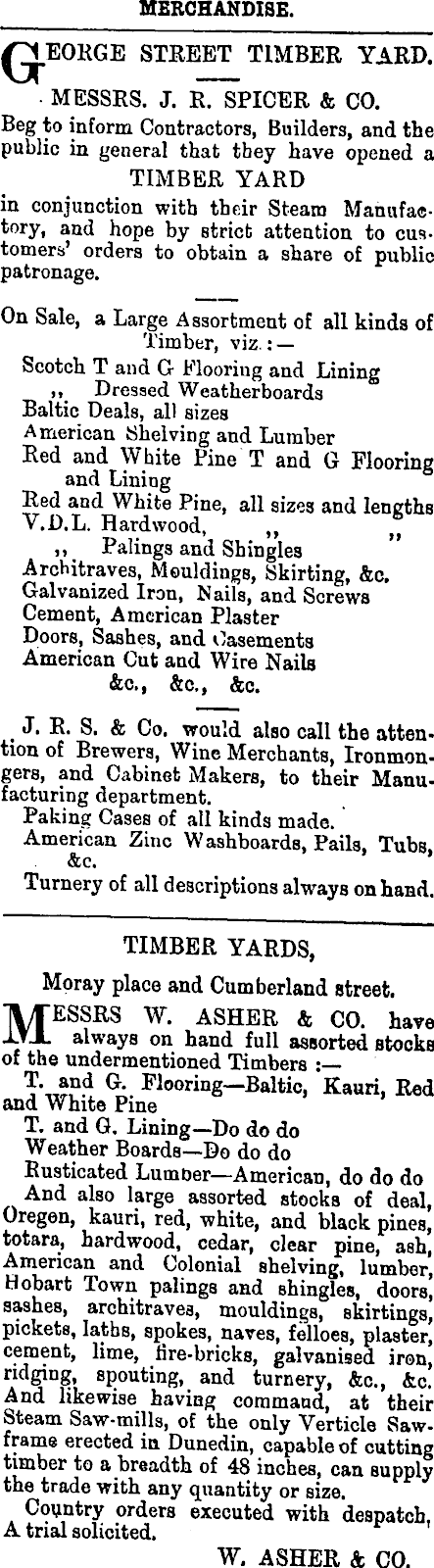 MERCHANDISE.

GEORGE STREET TIMBER YARD.

MESSRS. J. R. SPICER & CO.

Beg to inform Contractors, Builders, and the public in general that they have opened a

TIMBER YARD

in conjunction with their Steam Manufactory, and hope by strict attention to customers' orders to obtain a share of public patronage.

On Sale, a Large Assortment of all kinds of Timber, viz.:—

Scotch T and G Flooring and Lining
,, Dressed Weatherboards
Baltic Deals, all sizes
American Shelving and Lumber
Red and White Pine T and G Flooring and Lining
Red and White Pine, all sizes and lengths
V.D.L. Hardwood, ,, ,,
,, Palings and Shingles
Architraves, Mouldings, Skirting, &c.
Galvanized Iron, Nails, and Screws
Cement, American Plaster
Doors, Sashes, and Casements
American Cut and Wire Nails
&c., &c., &c.

J. R. S. & Co. would also call the attention of Brewers, Wine Merchants, Ironmongers, and Cabinet Makers, to their Manufacturing department.
Paking Cases of all kinds made.
American Zinc Washboards, Pails, Tubs, &c.
Turnery of all descriptions always on hand.

TIMBER YARDS,

Moray place and Cumberland street.

MESSRS W. ASHER & CO. have always on hand full assorted stocks of the undermentioned Timbers :—
T. and G. Flooring—Baltic, Kauri, Red and White Pine
T. and G. Lining—Do do do
Weather Boards—Do do do
Rusticated Lumber—American, do do do
And also large assorted stocks of deal, Oregen, kauri, red, white, and black pines, totara, hardwood, cedar, clear pine, ash, American and Colonial shelving, lumber, Hobart Town palings and shingles, doors, sashes, architraves, mouldings, skirtings, pickets, laths, spokes, naves, felloes, plaster, cement, lime, fire-bricks, galvanised iron, ridging, spouting, and turnery, &c., &c. And likewise having command, at their Steam Saw-mills, of the only Verticle Sawframe erected in Dunedin, capable of cutting timber to a breadth of 48 inches, can supply the trade with any quantity or size.
Country orders executed with despatch, A trial solicited.

W. ASHER & CO.